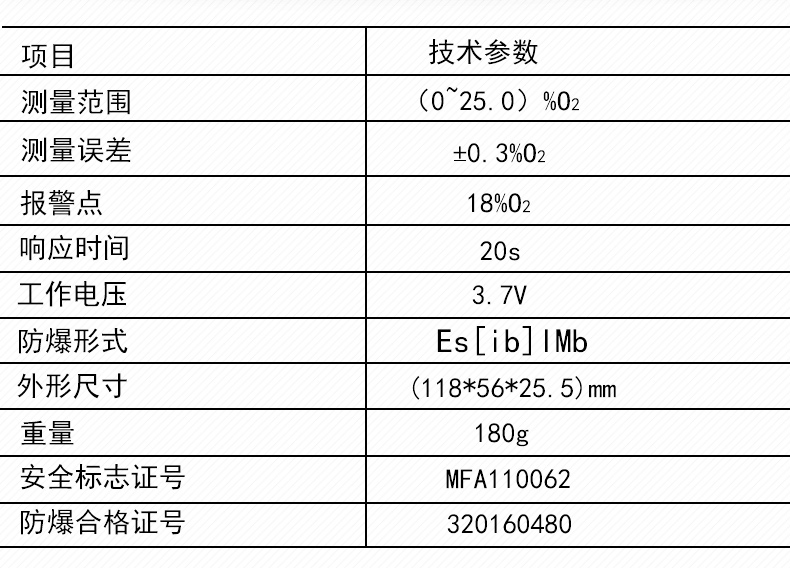 | 项目 | 技术参数 |
|---|---|
| 测量范围 | （0~25.0）%$O_2$ |
| 测量误差 | ±0.3%$O_2$ |
| 报警点 | 18%$O_2$ |
| 响应时间 | 20s |
| 工作电压 | 3.7V |
| 防爆形式 | Es[ib]IMb |
| 外形尺寸 | (118*56*25.5)mm |
| 重量 | 180g |
| 安全标志证号 | MFA110062 |
| 防爆合格证号 | 320160480 |